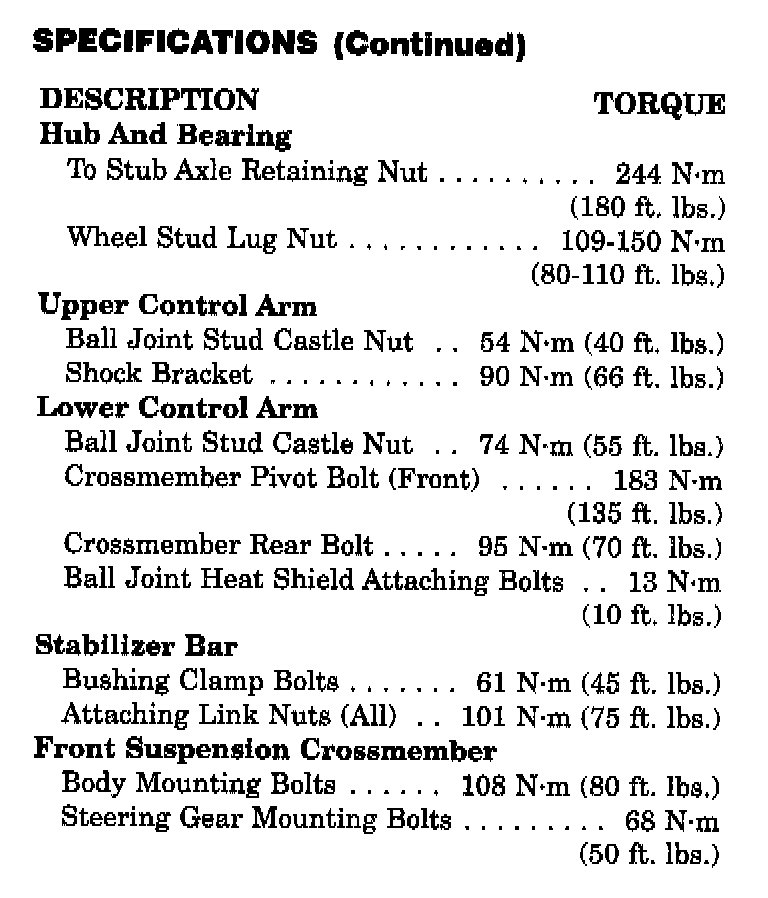 SPECIFICATIONS (Continued)

DESCRIPTION TORQUE

Hub And Bearing

To Stub Axle Retaining Nut . . . . . . . . . . 244 N·m (180 ft. lbs.)

Wheel Stud Lug Nut . . . . . . . . . . . . 109-150 N·m (80-110 ft. lbs.)

Upper Control Arm

Ball Joint Stud Castle Nut . . 54 N·m (40 ft. lbs.)

Shock Bracket . . . . . . . . . . . . 90 N·m (66 ft. lbs.)

Lower Control Arm

Ball Joint Stud Castle Nut . . 74 N·m (55 ft. lbs.)

Crossmember Pivot Bolt (Front) . . . . . . 183 N·m (135 ft. lbs.)

Crossmember Rear Bolt . . . . . 95 N·m (70 ft. lbs.)

Ball Joint Heat Shield Attaching Bolts . . 13 N·m (10 ft. lbs.)

Stabilizer Bar

Bushing Clamp Bolts . . . . . . . 61 N·m (45 ft. lbs.)

Attaching Link Nuts (All) . . 101 N·m (75 ft. lbs.)

Front Suspension Crossmember

Body Mounting Bolts . . . . . . 108 N·m (80 ft. lbs.)

Steering Gear Mounting Bolts . . . . . . . . . 68 N·m (50 ft. lbs.)